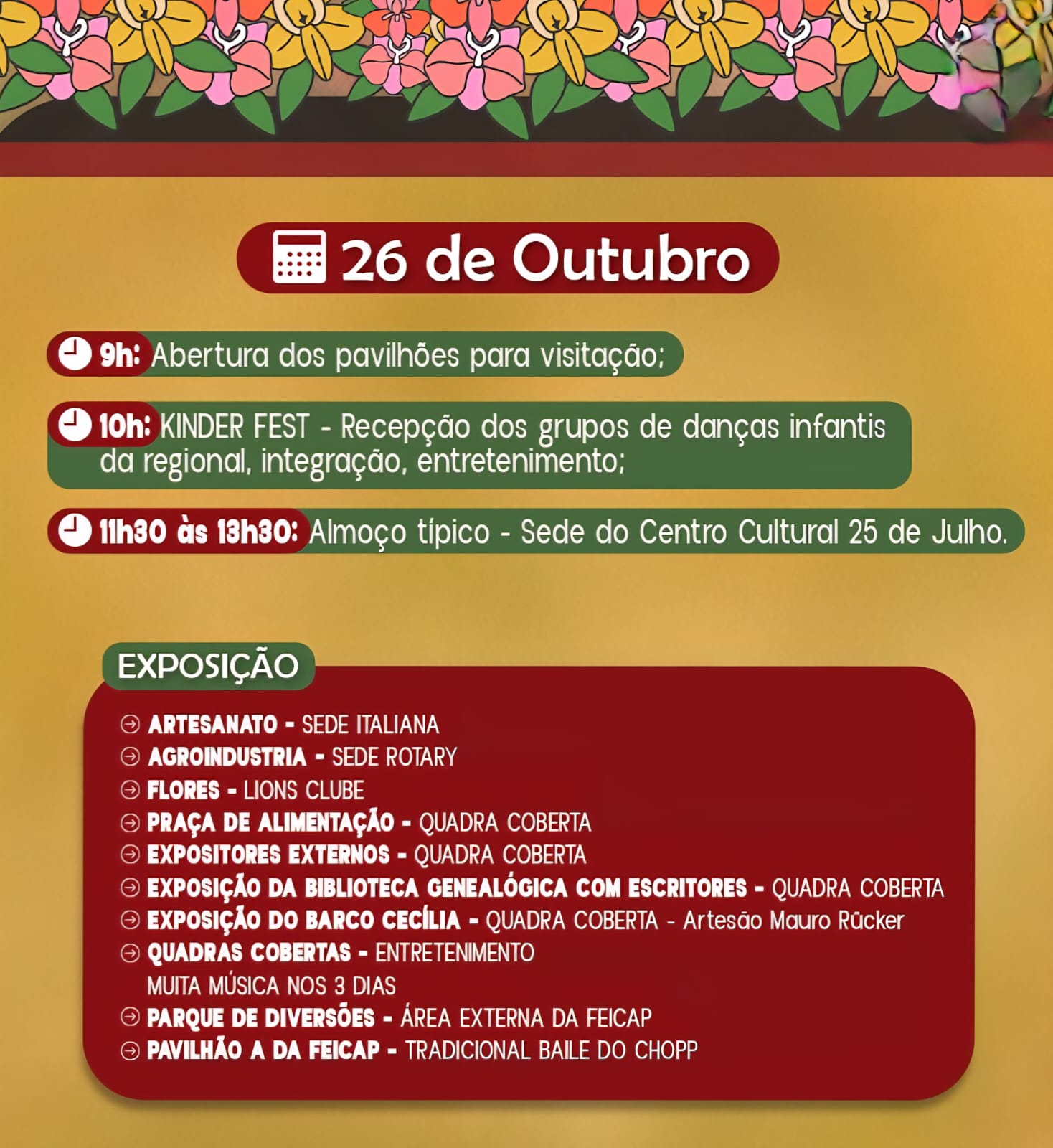 26 de Outubro

9h: Abertura dos pavilhões para visitação;

10h: KINDER FEST - Recepção dos grupos de danças infantis da regional, integração, entretenimento;

11h30 às 13h30: Almoço típico - Sede do Centro Cultural 25 de Julho.

EXPOSIÇÃO

ARTESANATO - SEDE ITALIANA
AGROINDUSTRIA - SEDE ROTARY
FLORES - LIONS CLUBE
PRAÇA DE ALIMENTAÇÃO - QUADRA COBERTA
EXPOSITORES EXTERNOS - QUADRA COBERTA
EXPOSIÇÃO DA BIBLIOTECA GENEALÓGICA COM ESCRITORES - QUADRA COBERTA
EXPOSIÇÃO DO BARCO CECÍLIA - QUADRA COBERTA - Artesão Mauro Rücker
QUADRAS COBERTAS - ENTRETENIMENTO
MUITA MÚSICA NOS 3 DIAS
PARQUE DE DIVERSÕES - ÁREA EXTERNA DA FEICAP
PAVILHÃO A DA FEICAP - TRADICIONAL BAILE DO CHOPP